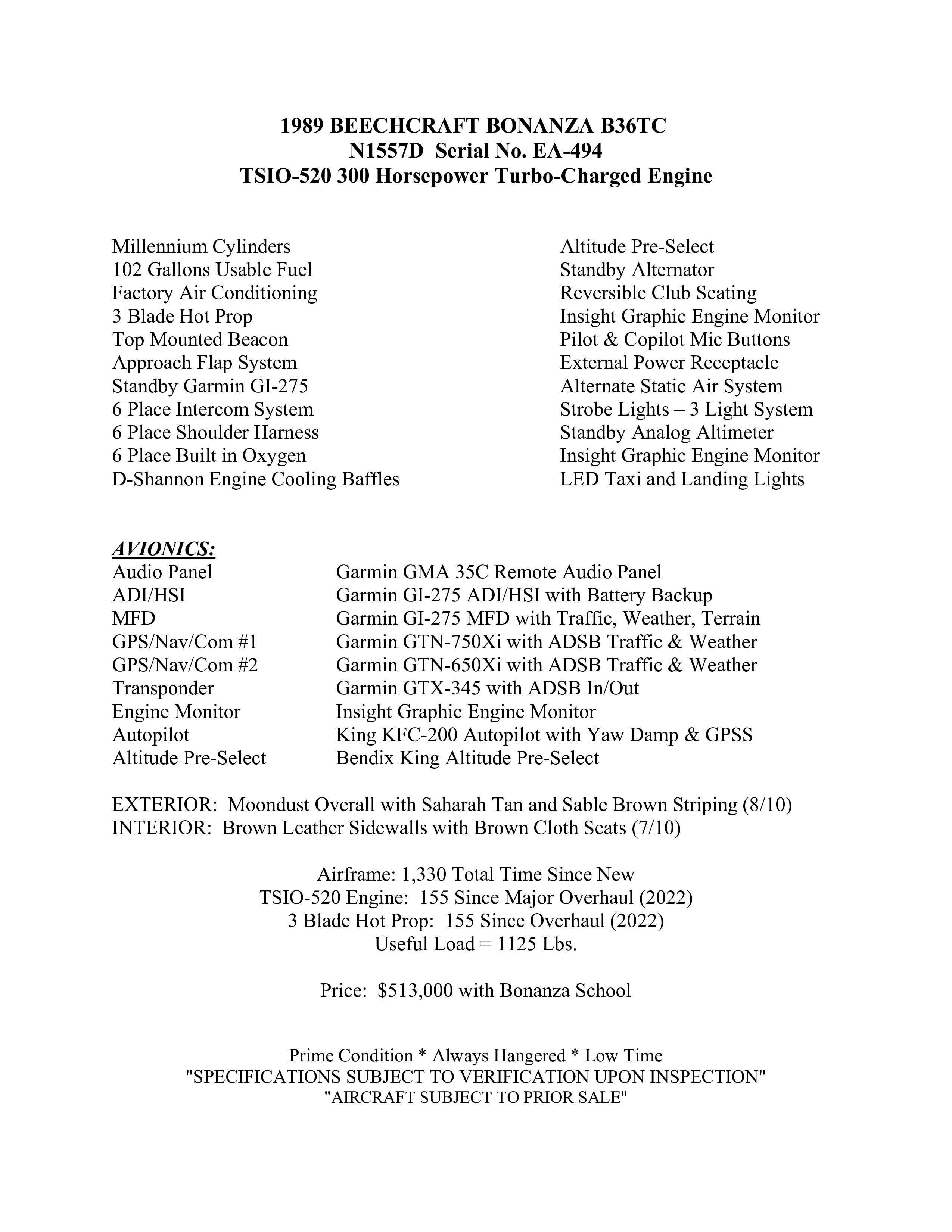 1989 BEECHCRAFT BONANZA B36TC
N1557D Serial No. EA-494
TSIO-520 300 Horsepower Turbo-Charged Engine

Millennium Cylinders
102 Gallons Usable Fuel
Factory Air Conditioning
3 Blade Hot Prop
Top Mounted Beacon
Approach Flap System
Standby Garmin GI-275
6 Place Intercom System
6 Place Shoulder Harness
6 Place Built in Oxygen
D-Shannon Engine Cooling Baffles

Altitude Pre-Select
Standby Alternator
Reversible Club Seating
Insight Graphic Engine Monitor
Pilot & Copilot Mic Buttons
External Power Receptacle
Alternate Static Air System
Strobe Lights – 3 Light System
Standby Analog Altimeter
Insight Graphic Engine Monitor
LED Taxi and Landing Lights

AVIONICS:
Audio Panel Garmin GMA 35C Remote Audio Panel
ADI/HSI Garmin GI-275 ADI/HSI with Battery Backup
MFD Garmin GI-275 MFD with Traffic, Weather, Terrain
GPS/Nav/Com #1 Garmin GTN-750Xi with ADSB Traffic & Weather
GPS/Nav/Com #2 Garmin GTN-650Xi with ADSB Traffic & Weather
Transponder Garmin GTX-345 with ADSB In/Out
Engine Monitor Insight Graphic Engine Monitor
Autopilot King KFC-200 Autopilot with Yaw Damp & GPSS
Altitude Pre-Select Bendix King Altitude Pre-Select

EXTERIOR: Moondust Overall with Saharah Tan and Sable Brown Striping (8/10)
INTERIOR: Brown Leather Sidewalls with Brown Cloth Seats (7/10)

Airframe: 1,330 Total Time Since New
TSIO-520 Engine: 155 Since Major Overhaul (2022)
3 Blade Hot Prop: 155 Since Overhaul (2022)
Useful Load = 1125 Lbs.

Price: $513,000 with Bonanza School

Prime Condition * Always Hangered * Low Time
"SPECIFICATIONS SUBJECT TO VERIFICATION UPON INSPECTION"
"AIRCRAFT SUBJECT TO PRIOR SALE"